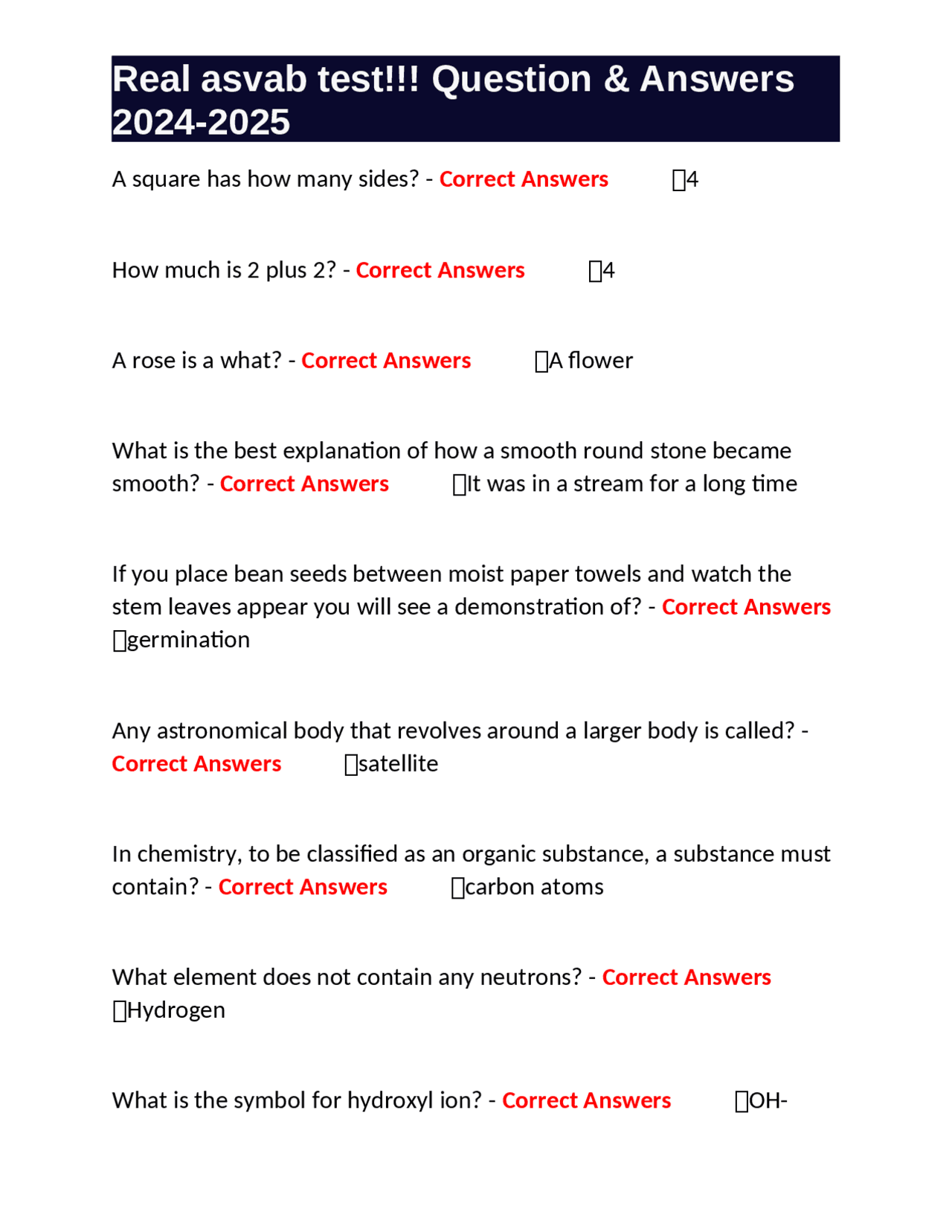 Real asvab test!!! Question & Answers 2024-2025

A square has how many sides? - Correct Answers 4

How much is 2 plus 2? - Correct Answers 4

A rose is a what? - Correct Answers A flower

What is the best explanation of how a smooth round stone became smooth? - Correct Answers It was in a stream for a long time

If you place bean seeds between moist paper towels and watch the stem leaves appear you will see a demonstration of? - Correct Answers germination

Any astronomical body that revolves around a larger body is called? - Correct Answers satellite

In chemistry, to be classified as an organic substance, a substance must contain? - Correct Answers carbon atoms

What element does not contain any neutrons? - Correct Answers Hydrogen

What is the symbol for hydroxyl ion? - Correct Answers OH-